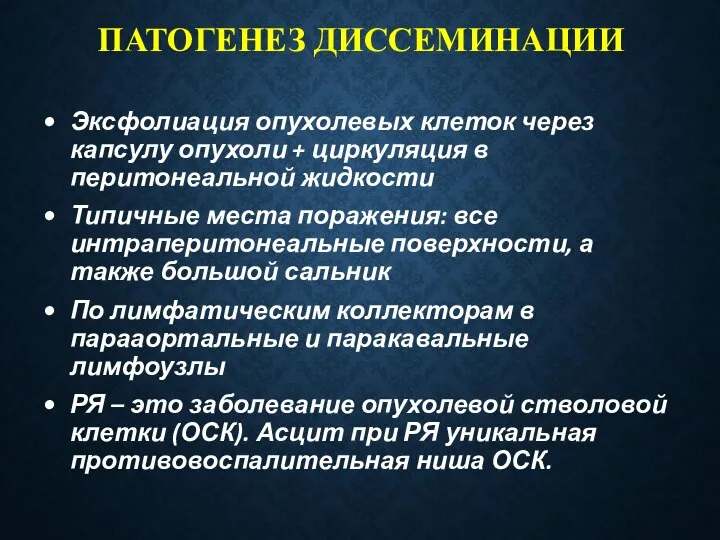 ПАТОГЕНЕЗ ДИССЕМИНАЦИИ

• Эксфолиация опухолевых клеток через капсулу опухоли + циркуляция в перитонеальной жидкости

• Типичные места поражения: все интраперитонеальные поверхности, а также большой сальник

• По лимфатическим коллекторам в парааортальные и паракавальные лимфоузлы

• РЯ – это заболевание опухолевой стволовой клетки (ОСК). Асцит при РЯ уникальная противовоспалительная ниша ОСК.